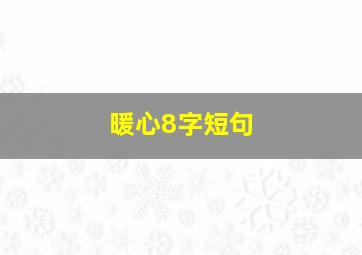 暖心8字短句